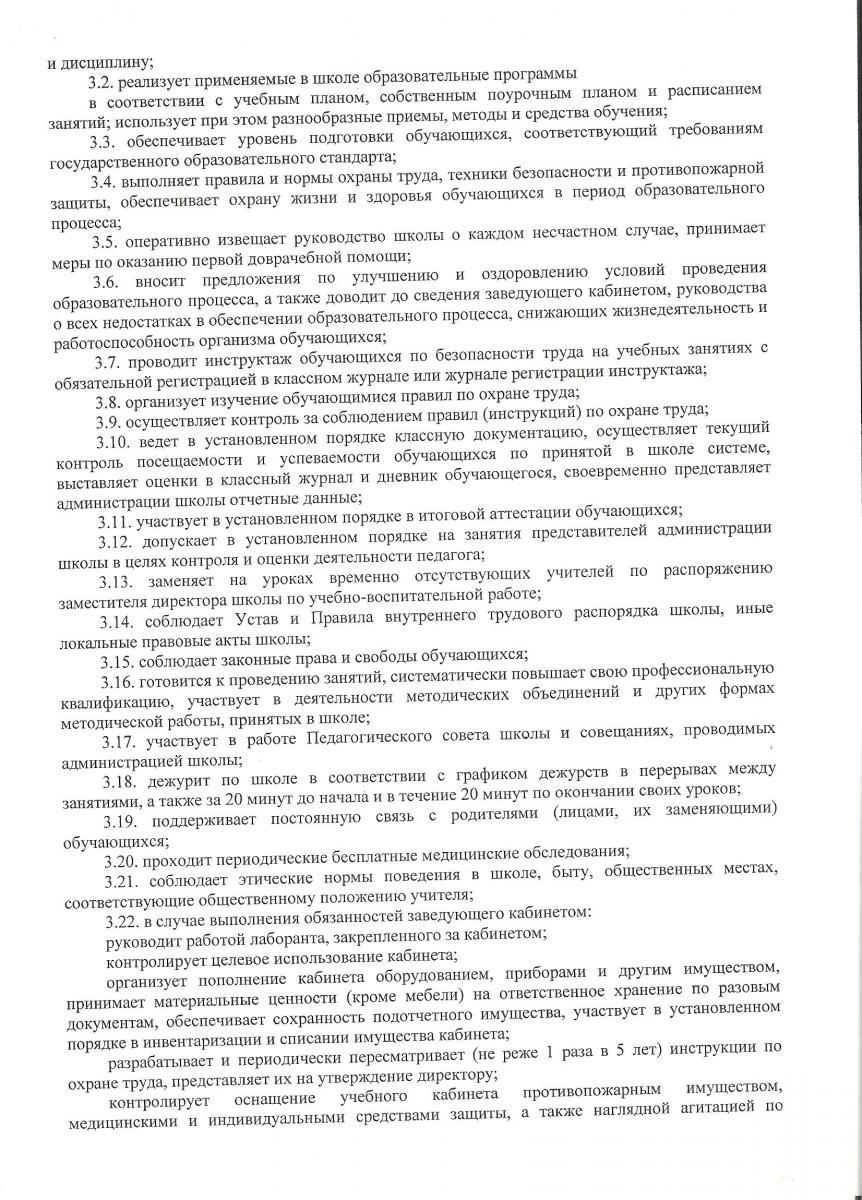 и дисциплину;

3.2. реализует применяемые в школе образовательные программы

в соответствии с учебным планом, собственным поурочным планом и расписанием занятий; использует при этом разнообразные приемы, методы и средства обучения;

3.3. обеспечивает уровень подготовки обучающихся, соответствующий требованиям государственного образовательного стандарта;

3.4. выполняет правила и нормы охраны труда, техники безопасности и противопожарной защиты, обеспечивает охрану жизни и здоровья обучающихся в период образовательного процесса;

3.5. оперативно извещает руководство школы о каждом несчастном случае, принимает меры по оказанию первой доврачебной помощи;

3.6. вносит предложения по улучшению и оздоровлению условий проведения образовательного процесса, а также доводит до сведения заведующего кабинетом, руководства о всех недостатках в обеспечении образовательного процесса, снижающих жизнедеятельность и работоспособность организма обучающихся;

3.7. проводит инструктаж обучающихся по безопасности труда на учебных занятиях с обязательной регистрацией в классном журнале или журнале регистрации инструктажа;

3.8. организует изучение обучающимися правил по охране труда;

3.9. осуществляет контроль за соблюдением правил (инструкций) по охране труда;

3.10. ведет в установленном порядке классную документацию, осуществляет текущий контроль посещаемости и успеваемости обучающихся по принятой в школе системе, выставляет оценки в классный журнал и дневник обучающегося, своевременно представляет администрации школы отчетные данные;

3.11. участвует в установленном порядке в итоговой аттестации обучающихся;

3.12. допускает в установленном порядке на занятия представителей администрации школы в целях контроля и оценки деятельности педагога;

3.13. заменяет на уроках временно отсутствующих учителей по распоряжению заместителя директора школы по учебно-воспитательной работе;

3.14. соблюдает Устав и Правила внутреннего трудового распорядка школы, иные локальные правовые акты школы;

3.15. соблюдает законные права и свободы обучающихся;

3.16. готовится к проведению занятий, систематически повышает свою профессиональную квалификацию, участвует в деятельности методических объединений и других формах методической работы, принятых в школе;

3.17. участвует в работе Педагогического совета школы и совещаниях, проводимых администрацией школы;

3.18. дежурит по школе в соответствии с графиком дежурств в перерывах между занятиями, а также за 20 минут до начала и в течение 20 минут по окончании своих уроков;

3.19. поддерживает постоянную связь с родителями (лицами, их заменяющими) обучающихся;

3.20. проходит периодические бесплатные медицинские обследования;

3.21. соблюдает этические нормы поведения в школе, быту, общественных местах, соответствующие общественному положению учителя;

3.22. в случае выполнения обязанностей заведующего кабинетом:

руководит работой лаборанта, закрепленного за кабинетом;

контролирует целевое использование кабинета;

организует пополнение кабинета оборудованием, приборами и другим имуществом, принимает материальные ценности (кроме мебели) на ответственное хранение по разовым документам, обеспечивает сохранность подотчетного имущества, участвует в установленном порядке в инвентаризации и списании имущества кабинета;

разрабатывает и периодически пересматривает (не реже 1 раза в 5 лет) инструкции по охране труда, представляет их на утверждение директору;

контролирует оснащение учебного кабинета противопожарным имуществом, медицинскими и индивидуальными средствами защиты, а также наглядной агитацией по